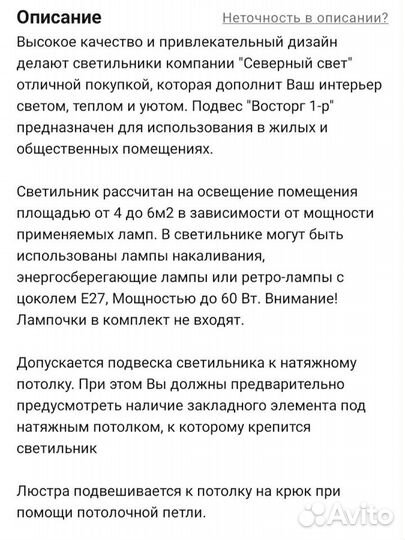 Описание

Неточность в описании?

Высокое качество и привлекательный дизайн делают светильники компании "Северный свет" отличной покупкой, которая дополнит Ваш интерьер светом, теплом и уютом. Подвес "Восторг 1-р" предназначен для использования в жилых и общественных помещениях.

Светильник рассчитан на освещение помещения площадью от 4 до 6м2 в зависимости от мощности применяемых ламп. В светильнике могут быть использованы лампы накаливания, энергосберегающие лампы или ретро-лампы с цоколем Е27, Мощностью до 60 Вт. Внимание! Лампочки в комплект не входят.

Допускается подвеска светильника к натяжному потолку. При этом Вы должны предварительно предусмотреть наличие закладного элемента под натяжным потолком, к которому крепится светильник

Люстра подвешивается к потолку на крюк при помощи потолочной петли.

Avito